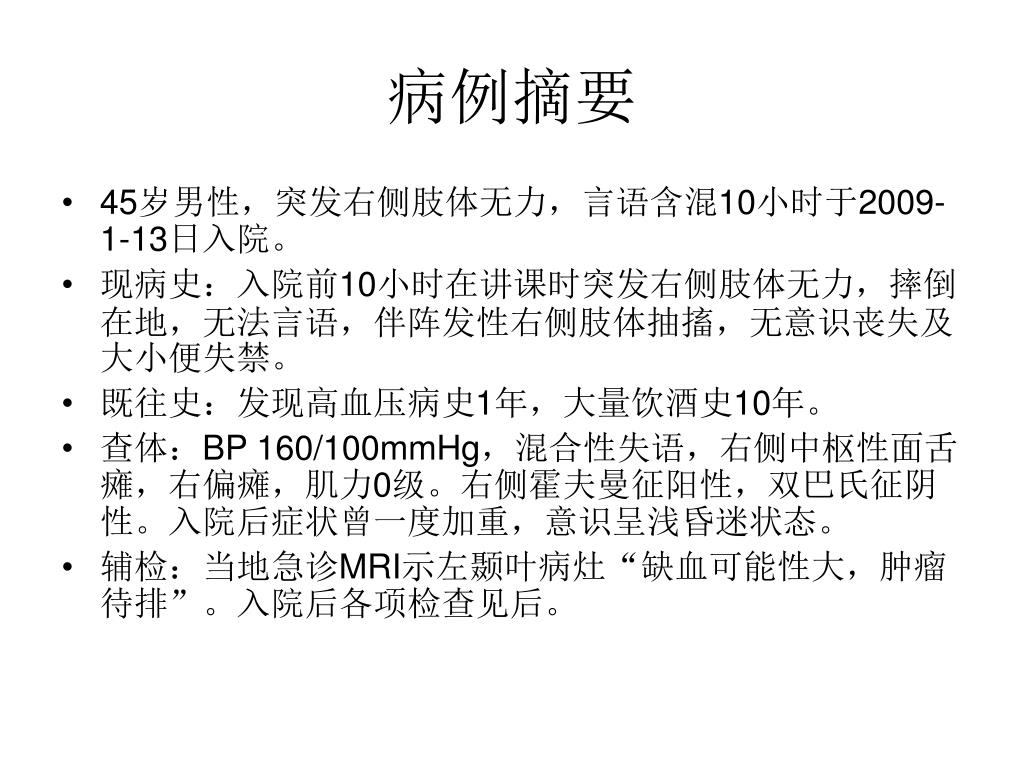 病例摘要

• 45岁男性，突发右侧肢体无力，言语含混10小时于2009-1-13日入院。

• 现病史：入院前10小时在讲课时突发右侧肢体无力，摔倒在地，无法言语，伴阵发性右侧肢体抽搐，无意识丧失及大小便失禁。

• 既往史：发现高血压病史1年，大量饮酒史10年。

• 查体：BP 160/100mmHg，混合性失语，右侧中枢性面舌瘫，右偏瘫，肌力0级。右侧霍夫曼征阳性，双巴氏征阴性。入院后症状曾一度加重，意识呈浅昏迷状态。

• 辅检：当地急诊MRI示左颞叶病灶“缺血可能性大，肿瘤待排”。入院后各项检查见后。